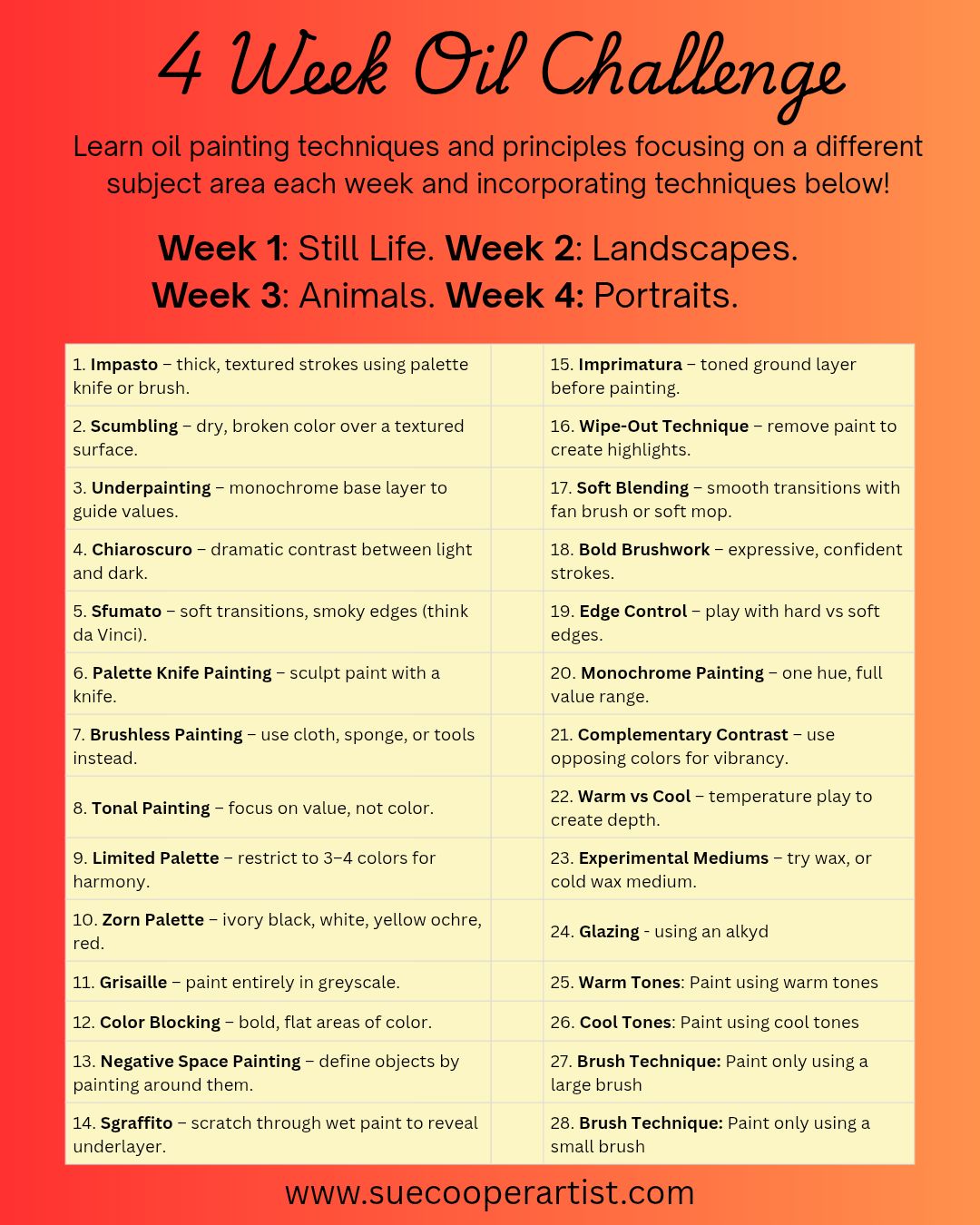 4 Week Oil Challenge

Learn oil painting techniques and principles focusing on a different subject area each week and incorporating techniques below!

Week 1: Still Life. Week 2: Landscapes.
Week 3: Animals. Week 4: Portraits.

| 1. Impasto – thick, textured strokes using palette knife or brush. | | 15. Imprimatura – toned ground layer before painting. |
|---|---|---|
| 2. Scumbling – dry, broken color over a textured surface. | | 16. Wipe-Out Technique – remove paint to create highlights. |
| 3. Underpainting – monochrome base layer to guide values. | | 17. Soft Blending – smooth transitions with fan brush or soft mop. |
| 4. Chiaroscuro – dramatic contrast between light and dark. | | 18. Bold Brushwork – expressive, confident strokes. |
| 5. Sfumato – soft transitions, smoky edges (think da Vinci). | | 19. Edge Control – play with hard vs soft edges. |
| 6. Palette Knife Painting – sculpt paint with a knife. | | 20. Monochrome Painting – one hue, full value range. |
| 7. Brushless Painting – use cloth, sponge, or tools instead. | | 21. Complementary Contrast – use opposing colors for vibrancy. |
| 8. Tonal Painting – focus on value, not color. | | 22. Warm vs Cool – temperature play to create depth. |
| 9. Limited Palette – restrict to 3–4 colors for harmony. | | 23. Experimental Mediums – try wax, or cold wax medium. |
| 10. Zorn Palette – ivory black, white, yellow ochre, red. | | 24. Glazing - using an alkyd |
| 11. Grisaille – paint entirely in greyscale. | | 25. Warm Tones: Paint using warm tones |
| 12. Color Blocking – bold, flat areas of color. | | 26. Cool Tones: Paint using cool tones |
| 13. Negative Space Painting – define objects by painting around them. | | 27. Brush Technique: Paint only using a large brush |
| 14. Sgraffito – scratch through wet paint to reveal underlayer. | | 28. Brush Technique: Paint only using a small brush |

www.suecooperartist.com